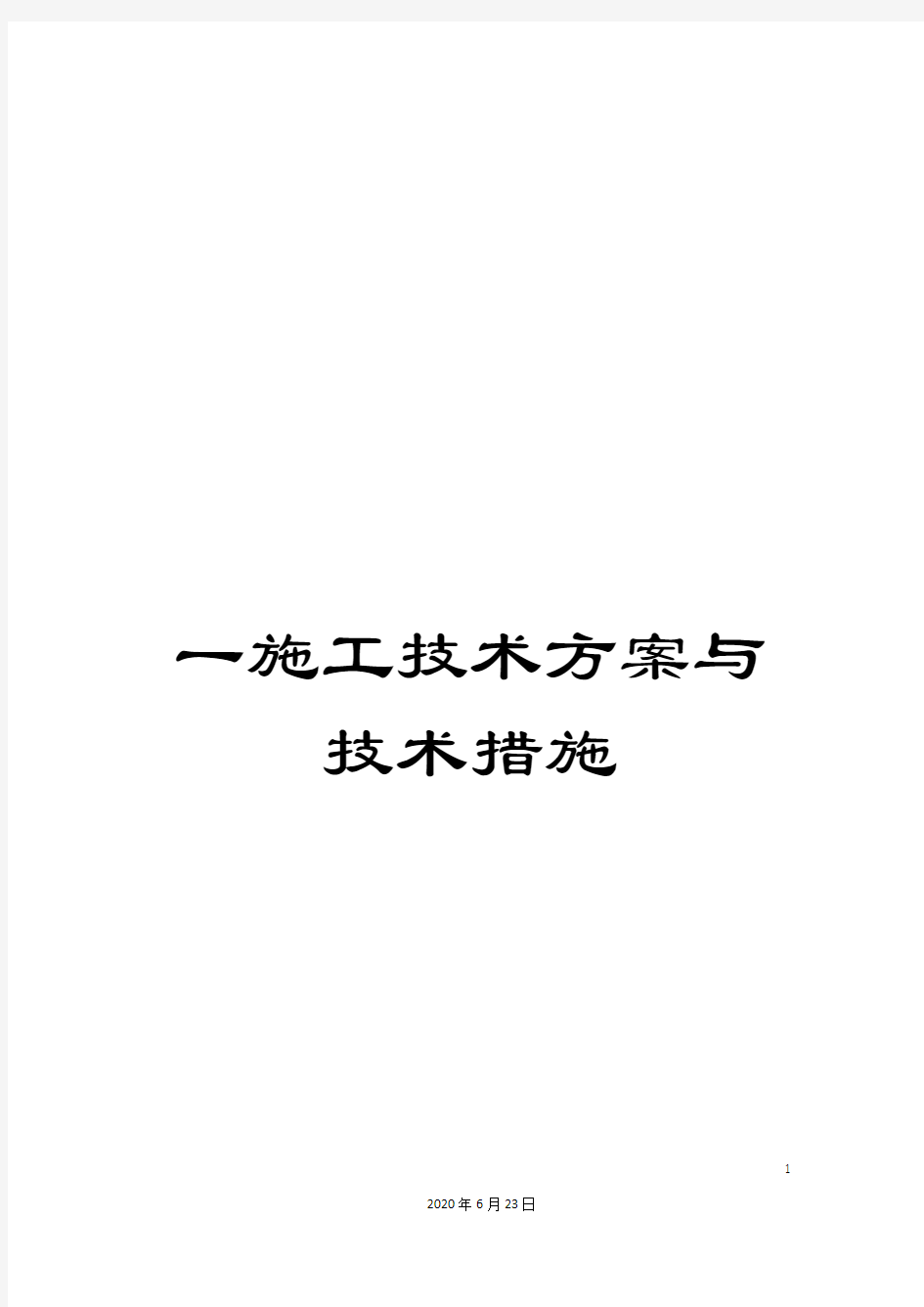 一施工技术方案与技术措施

1

2020年6月23日